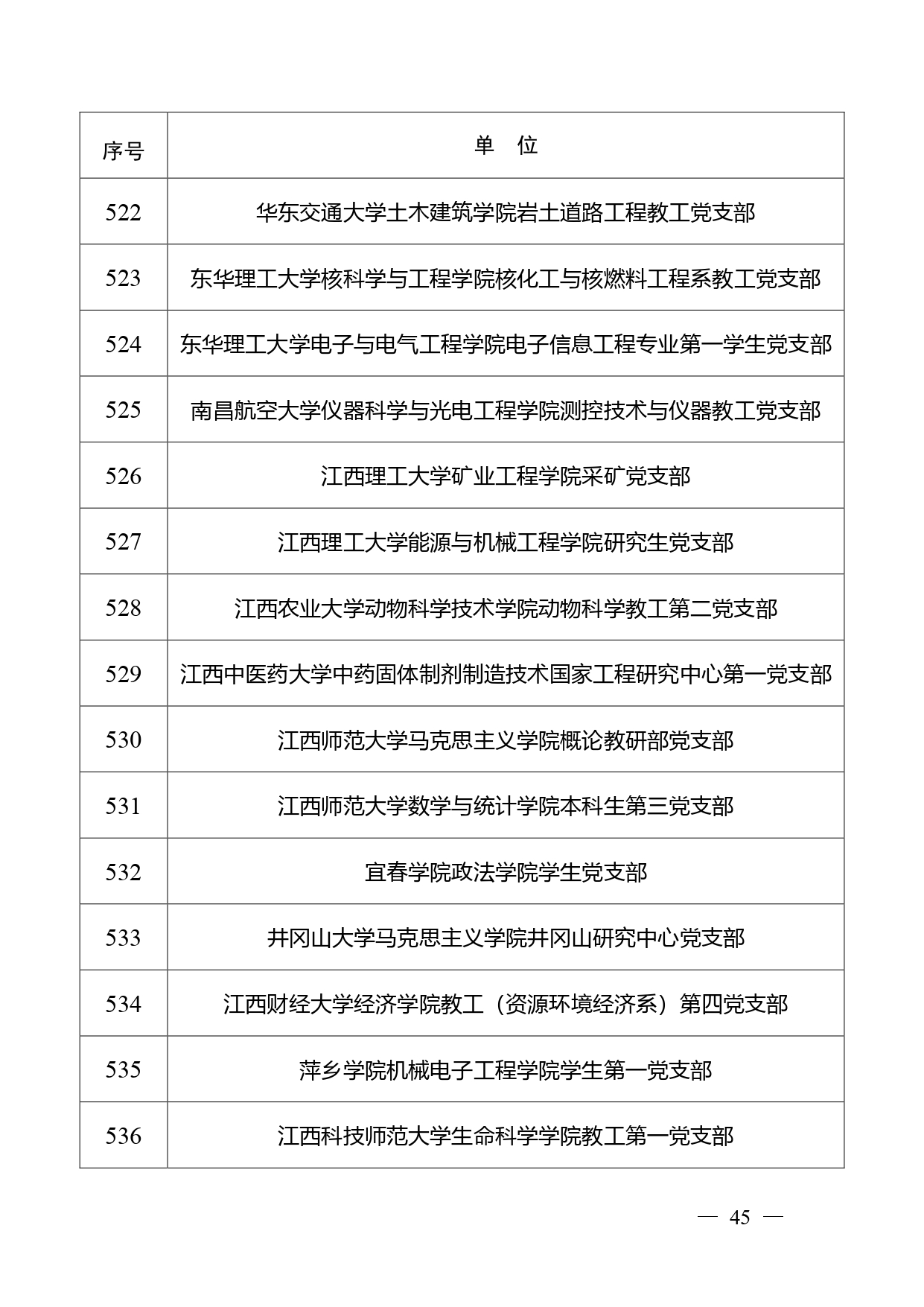 | 序号 | 单　位 |
|---|---|
| 522 | 华东交通大学土木建筑学院岩土道路工程教工党支部 |
| 523 | 东华理工大学核科学与工程学院核化工与核燃料工程系教工党支部 |
| 524 | 东华理工大学电子与电气工程学院电子信息工程专业第一学生党支部 |
| 525 | 南昌航空大学仪器科学与光电工程学院测控技术与仪器教工党支部 |
| 526 | 江西理工大学矿业工程学院采矿党支部 |
| 527 | 江西理工大学能源与机械工程学院研究生党支部 |
| 528 | 江西农业大学动物科学技术学院动物科学教工第二党支部 |
| 529 | 江西中医药大学中药固体制剂制造技术国家工程研究中心第一党支部 |
| 530 | 江西师范大学马克思主义学院概论教研部党支部 |
| 531 | 江西师范大学数学与统计学院本科生第三党支部 |
| 532 | 宜春学院政法学院学生党支部 |
| 533 | 井冈山大学马克思主义学院井冈山研究中心党支部 |
| 534 | 江西财经大学经济学院教工（资源环境经济系）第四党支部 |
| 535 | 萍乡学院机械电子工程学院学生第一党支部 |
| 536 | 江西科技师范大学生命科学学院教工第一党支部 |

— 45 —